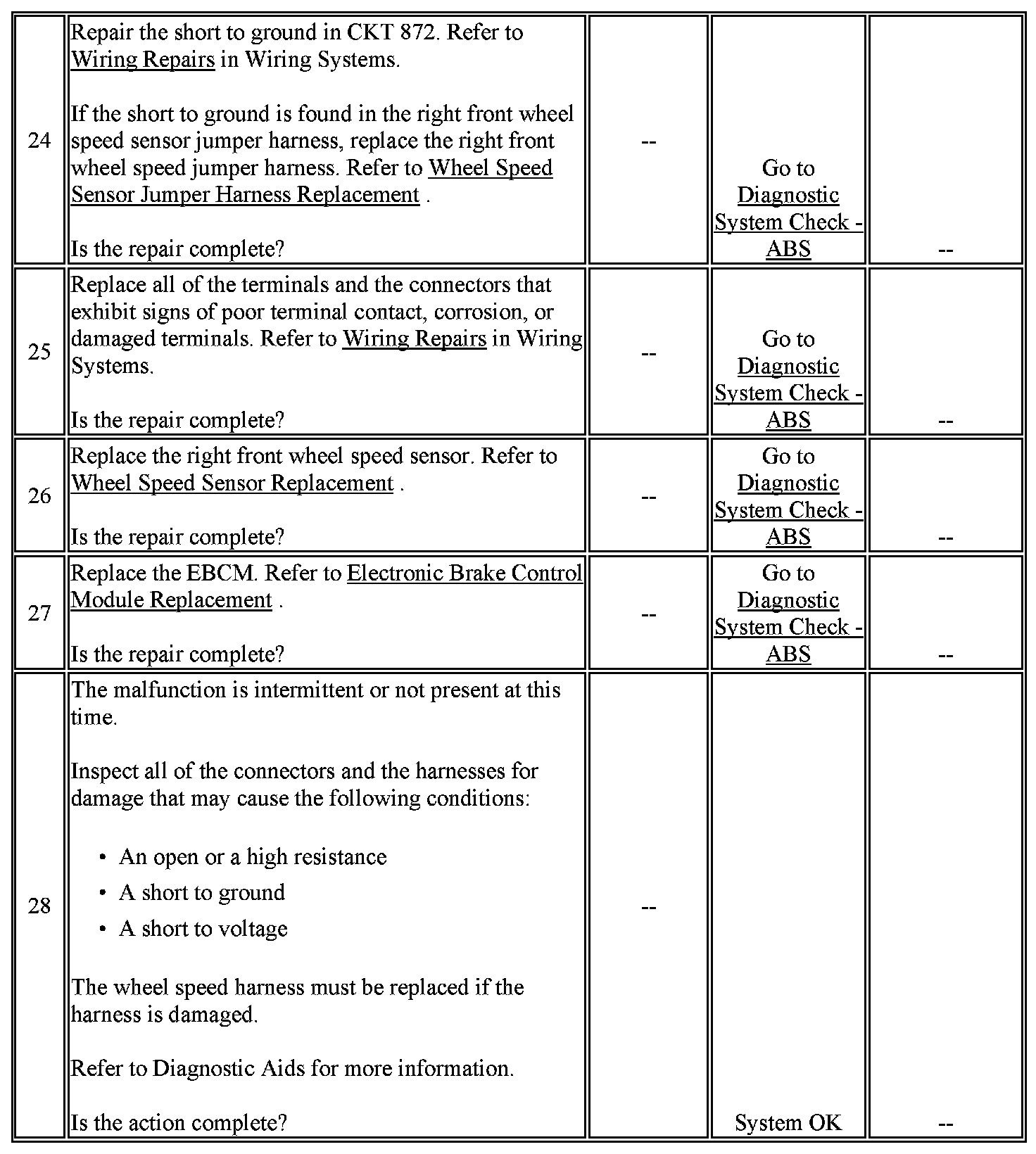 | | | | | |
|---|---|---|---|---|
| 24 | Repair the short to ground in CKT 872. Refer to Wiring Repairs in Wiring Systems.<br><br>If the short to ground is found in the right front wheel speed sensor jumper harness, replace the right front wheel speed jumper harness. Refer to Wheel Speed Sensor Jumper Harness Replacement .<br><br>Is the repair complete? | -- | Go to Diagnostic System Check - ABS | -- |
| 25 | Replace all of the terminals and the connectors that exhibit signs of poor terminal contact, corrosion, or damaged terminals. Refer to Wiring Repairs in Wiring Systems.<br><br>Is the repair complete? | -- | Go to Diagnostic System Check - ABS | -- |
| 26 | Replace the right front wheel speed sensor. Refer to Wheel Speed Sensor Replacement .<br><br>Is the repair complete? | -- | Go to Diagnostic System Check - ABS | -- |
| 27 | Replace the EBCM. Refer to Electronic Brake Control Module Replacement .<br><br>Is the repair complete? | -- | Go to Diagnostic System Check - ABS | -- |
| 28 | The malfunction is intermittent or not present at this time.<br><br>Inspect all of the connectors and the harnesses for damage that may cause the following conditions:<br><br>• An open or a high resistance<br>• A short to ground<br>• A short to voltage<br><br>The wheel speed harness must be replaced if the harness is damaged.<br><br>Refer to Diagnostic Aids for more information.<br><br>Is the action complete? | -- | System OK | -- |